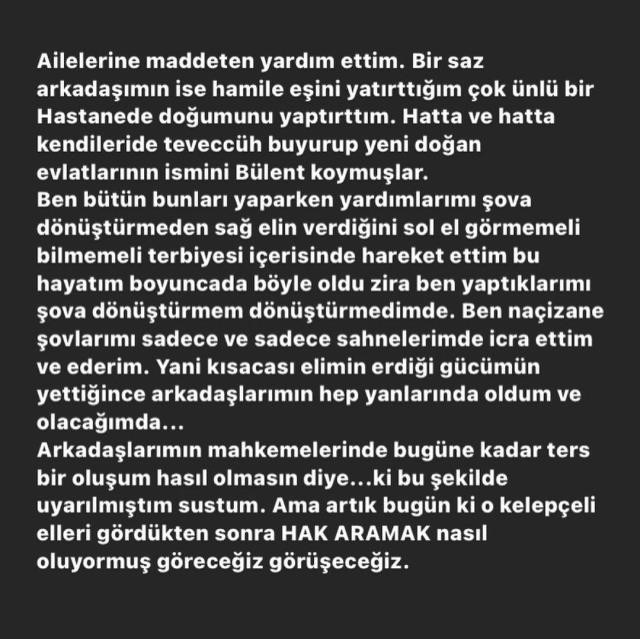 Ailelerine maddeten yardım ettim. Bir saz arkadaşımın ise hamile eşini yatırttığım çok ünlü bir Hastanede doğumunu yaptırttım. Hatta ve hatta kendileride teveccüh buyurup yeni doğan evlatlarının ismini Bülent koymuşlar.
Ben bütün bunları yaparken yardımlarımı şova dönüştürmeden sağ elin verdiğini sol el görmemeli bilmemeli terbiyesi içerisinde hareket ettim bu hayatım boyuncada böyle oldu zira ben yaptıklarımı şova dönüştürmem dönüştürmedimde. Ben naçizane şovlarımı sadece ve sadece sahnelerimde icra ettim ve ederim. Yani kısacası elimin erdiği gücümün yettiğince arkadaşlarımın hep yanlarında oldum ve olacağımda...
Arkadaşlarımın mahkemelerinde bugüne kadar ters bir oluşum hasıl olmasın diye...ki bu şekilde uyarılmıştım sustum. Ama artık bugün ki o kelepçeli elleri gördükten sonra HAK ARAMAK nasıl oluyormuş göreceğiz görüşeceğiz.